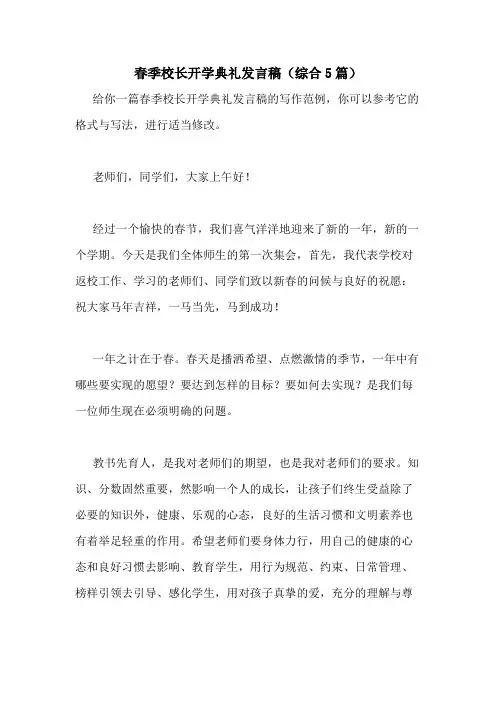 春季校长开学典礼发言稿（综合5篇）

给你一篇春季校长开学典礼发言稿的写作范例，你可以参考它的格式与写法，进行适当修改。

老师们，同学们，大家上午好！

经过一个愉快的春节，我们喜气洋洋地迎来了新的一年，新的一个学期。今天是我们全体师生的第一次集会，首先，我代表学校对返校工作、学习的老师们、同学们致以新春的问候与良好的祝愿：祝大家马年吉祥，一马当先，马到成功！

一年之计在于春。春天是播洒希望、点燃激情的季节，一年中有哪些要实现的愿望？要达到怎样的目标？要如何去实现？是我们每一位师生现在必须明确的问题。

教书先育人，是我对老师们的期望，也是我对老师们的要求。知识、分数固然重要，然影响一个人的成长，让孩子们终生受益除了必要的知识外，健康、乐观的心态，良好的生活习惯和文明素养也有着举足轻重的作用。希望老师们要身体力行，用自己的健康的心态和良好习惯去影响、教育学生，用行为规范、约束、日常管理、榜样引领去引导、感化学生，用对孩子真挚的爱，充分的理解与尊